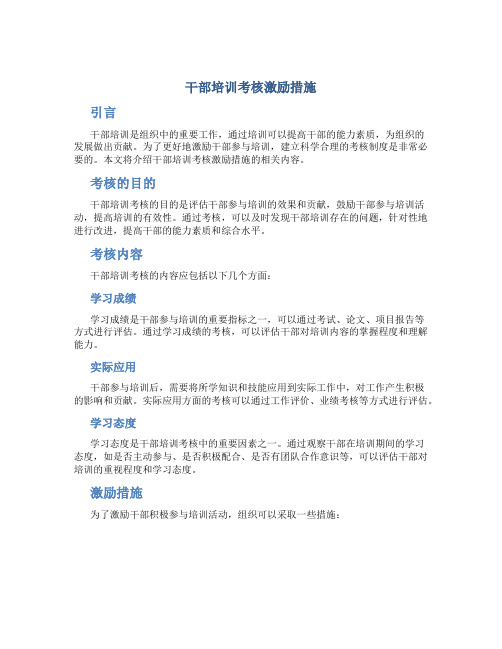 干部培训考核激励措施

引言

干部培训是组织中的重要工作，通过培训可以提高干部的能力素质，为组织的发展做出贡献。为了更好地激励干部参与培训，建立科学合理的考核制度是非常必要的。本文将介绍干部培训考核激励措施的相关内容。

考核的目的

干部培训考核的目的是评估干部参与培训的效果和贡献，鼓励干部参与培训活动，提高培训的有效性。通过考核，可以及时发现干部培训存在的问题，针对性地进行改进，提高干部的能力素质和综合水平。

考核内容

干部培训考核的内容应包括以下几个方面：

学习成绩

学习成绩是干部参与培训的重要指标之一，可以通过考试、论文、项目报告等方式进行评估。通过学习成绩的考核，可以评估干部对培训内容的掌握程度和理解能力。

实际应用

干部参与培训后，需要将所学知识和技能应用到实际工作中，对工作产生积极的影响和贡献。实际应用方面的考核可以通过工作评价、业绩考核等方式进行评估。

学习态度

学习态度是干部培训考核中的重要因素之一。通过观察干部在培训期间的学习态度，如是否主动参与、是否积极配合、是否有团队合作意识等，可以评估干部对培训的重视程度和学习态度。

激励措施

为了激励干部积极参与培训活动，组织可以采取一些措施：